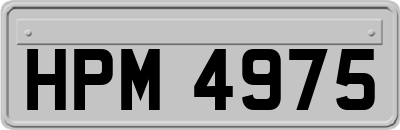 HPM 4975